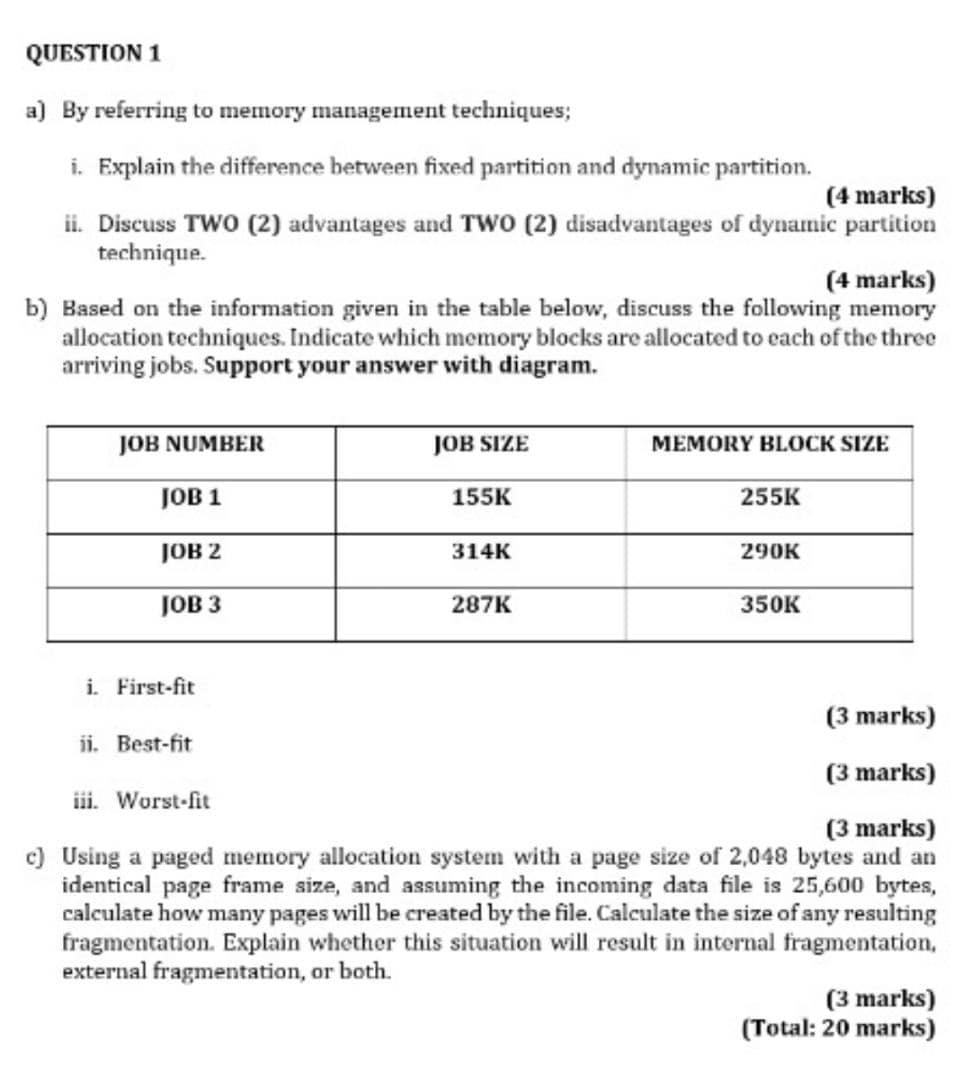 QUESTION 1

a) By referring to memory management techniques;

i. Explain the difference between fixed partition and dynamic partition.

(4 marks)

ii. Discuss TWO (2) advantages and TWO (2) disadvantages of dynamic partition technique.

(4 marks)

b) Based on the information given in the table below, discuss the following memory allocation techniques. Indicate which memory blocks are allocated to each of the three arriving jobs. Support your answer with diagram.

| JOB NUMBER | JOB SIZE | MEMORY BLOCK SIZE |
|---|---|---|
| JOB 1 | 155K | 255K |
| JOB 2 | 314K | 290K |
| JOB 3 | 287K | 350K |

i. First-fit

(3 marks)

ii. Best-fit

(3 marks)

iii. Worst-fit

(3 marks)

c) Using a paged memory allocation system with a page size of 2,048 bytes and an identical page frame size, and assuming the incoming data file is 25,600 bytes, calculate how many pages will be created by the file. Calculate the size of any resulting fragmentation. Explain whether this situation will result in internal fragmentation, external fragmentation, or both.

(3 marks)

(Total: 20 marks)